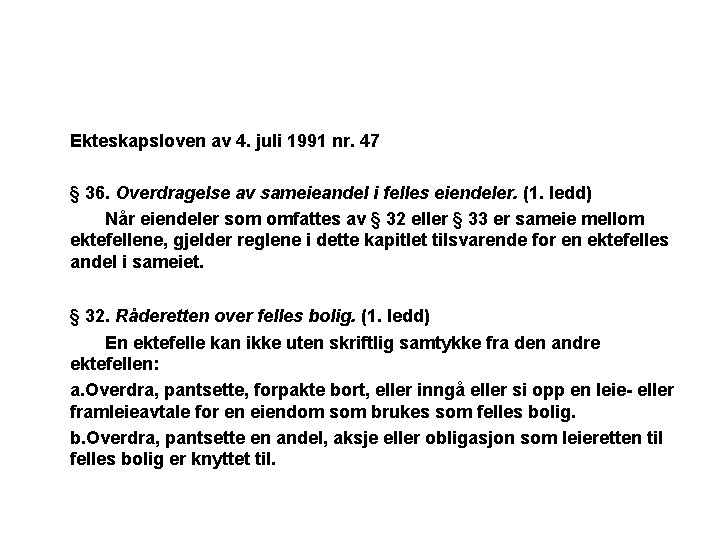 Ekteskapsloven av 4. juli 1991 nr. 47

§ 36. Overdragelse av sameieandel i felles eiendeler. (1. ledd)

Når eiendeler som omfattes av § 32 eller § 33 er sameie mellom ektefellene, gjelder reglene i dette kapitlet tilsvarende for en ektefelles andel i sameiet.

§ 32. Råderetten over felles bolig. (1. ledd)

En ektefelle kan ikke uten skriftlig samtykke fra den andre ektefellen:

a.Overdra, pantsette, forpakte bort, eller inngå eller si opp en leie- eller framleieavtale for en eiendom som brukes som felles bolig.

b.Overdra, pantsette en andel, aksje eller obligasjon som leieretten til felles bolig er knyttet til.